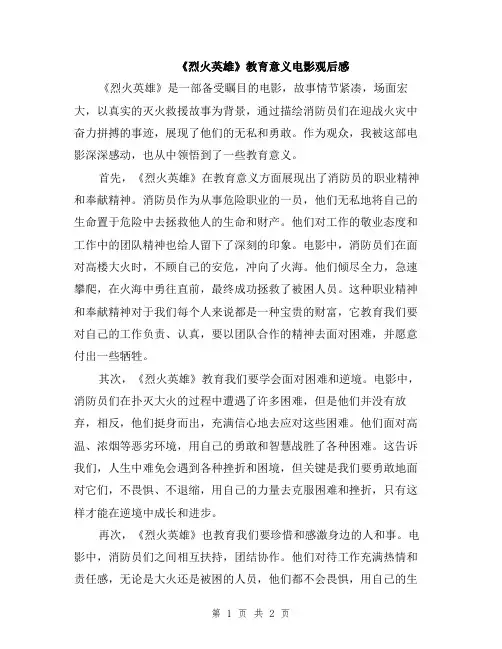 《烈火英雄》教育意义电影观后感

《烈火英雄》是一部备受瞩目的电影，故事情节紧凑，场面宏大，以真实的灭火救援故事为背景，通过描绘消防员们在迎战火灾中奋力拼搏的事迹，展现了他们的无私和勇敢。作为观众，我被这部电影深深感动，也从中领悟到了一些教育意义。

首先，《烈火英雄》在教育意义方面展现出了消防员的职业精神和奉献精神。消防员作为从事危险职业的一员，他们无私地将自己的生命置于危险中去拯救他人的生命和财产。他们对工作的敬业态度和工作中的团队精神也给人留下了深刻的印象。电影中，消防员们在面对高楼大火时，不顾自己的安危，冲向了火海。他们倾尽全力，急速攀爬，在火海中勇往直前，最终成功拯救了被困人员。这种职业精神和奉献精神对于我们每个人来说都是一种宝贵的财富，它教育我们要对自己的工作负责、认真，要以团队合作的精神去面对困难，并愿意付出一些牺牲。

其次，《烈火英雄》教育我们要学会面对困难和逆境。电影中，消防员们在扑灭大火的过程中遭遇了许多困难，但是他们并没有放弃，相反，他们挺身而出，充满信心地去应对这些困难。他们面对高温、浓烟等恶劣环境，用自己的勇敢和智慧战胜了各种困难。这告诉我们，人生中难免会遇到各种挫折和困境，但关键是我们要勇敢地面对它们，不畏惧、不退缩，用自己的力量去克服困难和挫折，只有这样才能在逆境中成长和进步。

再次，《烈火英雄》也教育我们要珍惜和感激身边的人和事。电影中，消防员们之间相互扶持，团结协作。他们对待工作充满热情和责任感，无论是大火还是被困的人员，他们都不会畏惧，用自己的生

第 1 页 共 2 页